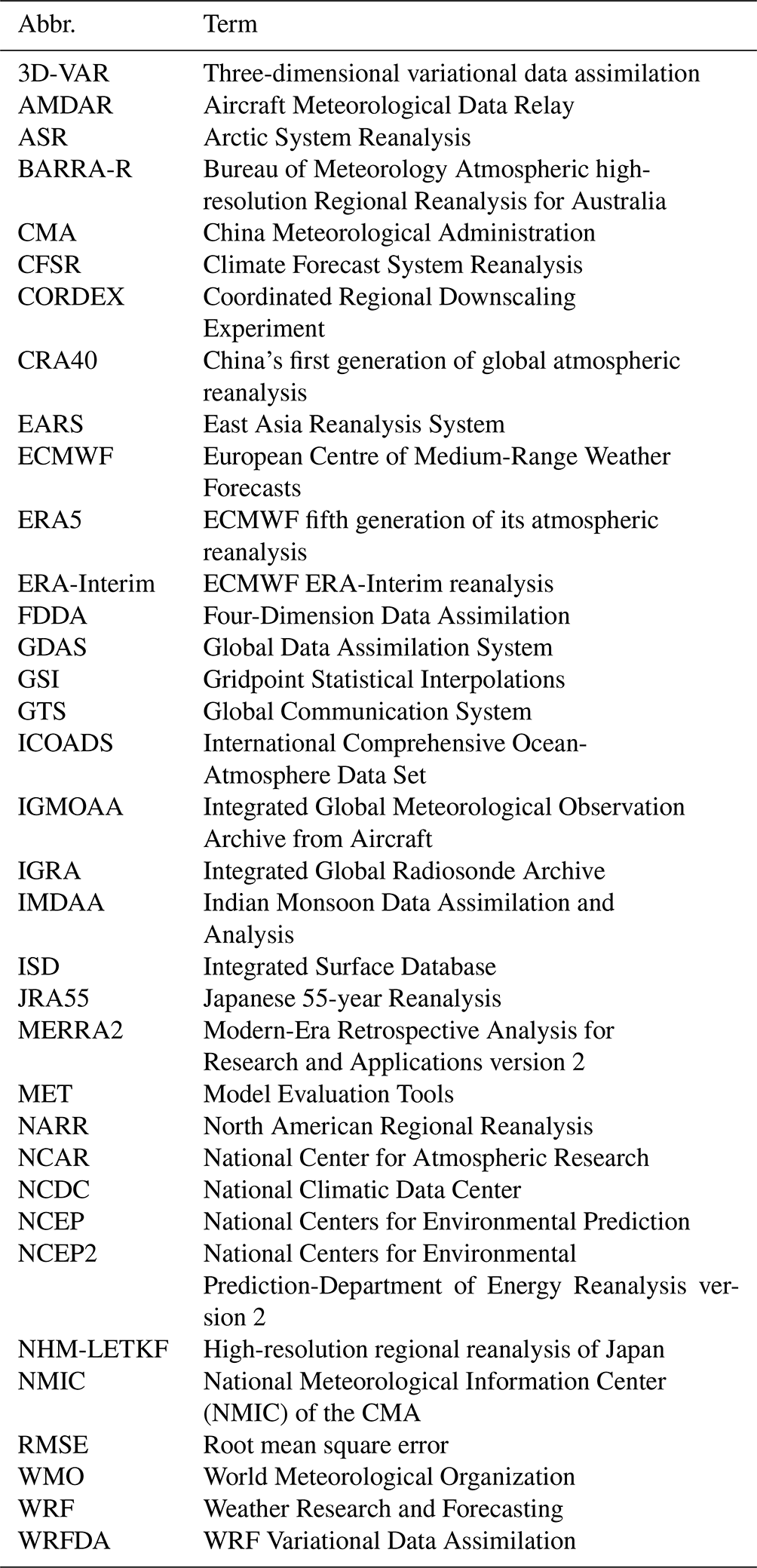 | Abbr. | Term |
|---|---|
| 3D-VAR | Three-dimensional variational data assimilation |
| AMDAR | Aircraft Meteorological Data Relay |
| ASR | Arctic System Reanalysis |
| BARRA-R | Bureau of Meteorology Atmospheric high-resolution Regional Reanalysis for Australia |
| CMA | China Meteorological Administration |
| CFSR | Climate Forecast System Reanalysis |
| CORDEX | Coordinated Regional Downscaling Experiment |
| CRA40 | China's first generation of global atmospheric reanalysis |
| EARS | East Asia Reanalysis System |
| ECMWF | European Centre of Medium-Range Weather Forecasts |
| ERA5 | ECMWF fifth generation of its atmospheric reanalysis |
| ERA-Interim | ECMWF ERA-Interim reanalysis |
| FDDA | Four-Dimension Data Assimilation |
| GDAS | Global Data Assimilation System |
| GSI | Gridpoint Statistical Interpolations |
| GTS | Global Communication System |
| ICOADS | International Comprehensive Ocean-Atmosphere Data Set |
| IGMOAA | Integrated Global Meteorological Observation Archive from Aircraft |
| IGRA | Integrated Global Radiosonde Archive |
| IMDAA | Indian Monsoon Data Assimilation and Analysis |
| ISD | Integrated Surface Database |
| JRA55 | Japanese 55-year Reanalysis |
| MERRA2 | Modern-Era Retrospective Analysis for Research and Applications version 2 |
| MET | Model Evaluation Tools |
| NARR | North American Regional Reanalysis |
| NCAR | National Center for Atmospheric Research |
| NCDC | National Climatic Data Center |
| NCEP | National Centers for Environmental Prediction |
| NCEP2 | National Centers for Environmental Prediction-Department of Energy Reanalysis version 2 |
| NHM-LETKF | High-resolution regional reanalysis of Japan |
| NMIC | National Meteorological Information Center (NMIC) of the CMA |
| RMSE | Root mean square error |
| WMO | World Meteorological Organization |
| WRF | Weather Research and Forecasting |
| WRFDA | WRF Variational Data Assimilation |